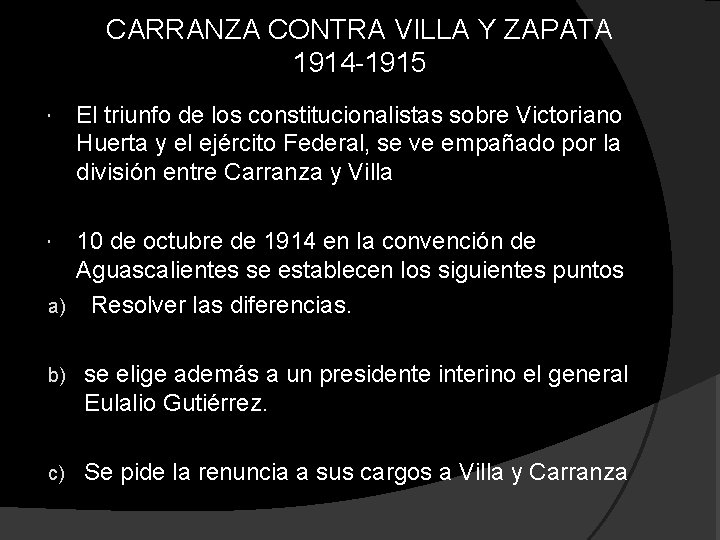 CARRANZA CONTRA VILLA Y ZAPATA
1914-1915

· El triunfo de los constitucionalistas sobre Victoriano Huerta y el ejército Federal, se ve empañado por la división entre Carranza y Villa

· 10 de octubre de 1914 en la convención de Aguascalientes se establecen los siguientes puntos

a) Resolver las diferencias.

b) se elige además a un presidente interino el general Eulalio Gutiérrez.

c) Se pide la renuncia a sus cargos a Villa y Carranza